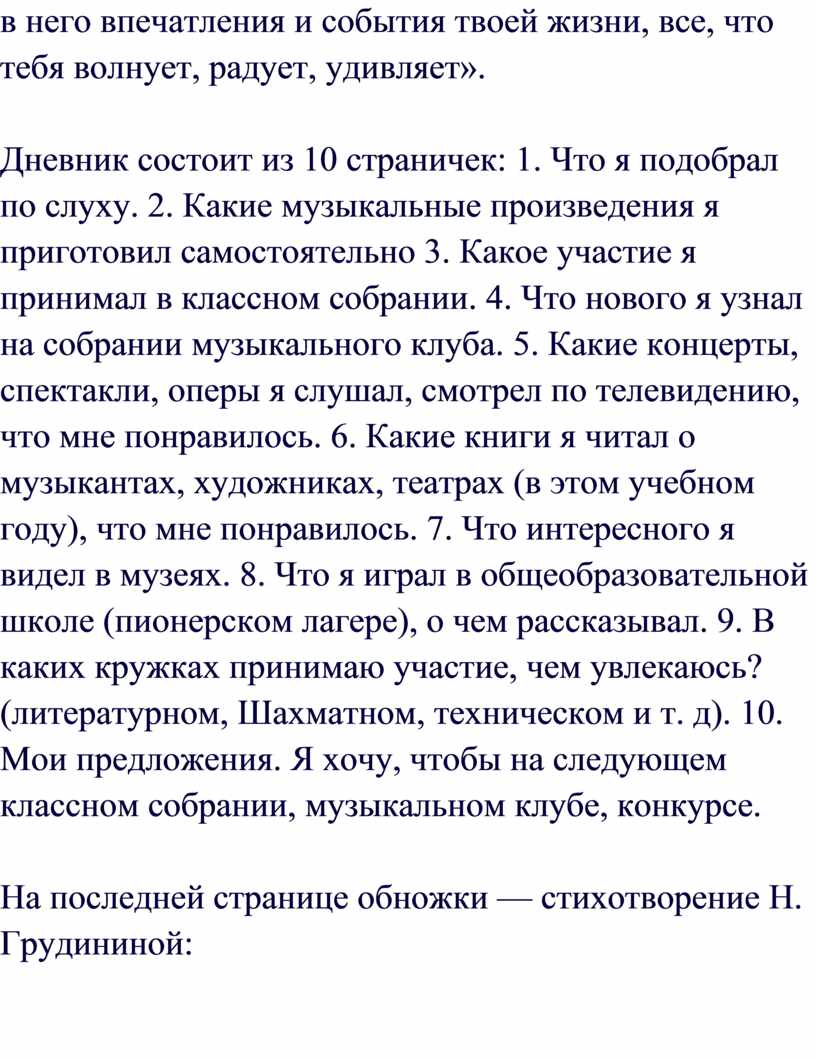 в него впечатления и события твоей жизни, все, что тебя волнует, радует, удивляет».

Дневник состоит из 10 страничек: 1. Что я подобрал по слуху. 2. Какие музыкальные произведения я приготовил самостоятельно 3. Какое участие я принимал в классном собрании. 4. Что нового я узнал на собрании музыкального клуба. 5. Какие концерты, спектакли, оперы я слушал, смотрел по телевидению, что мне понравилось. 6. Какие книги я читал о музыкантах, художниках, театрах (в этом учебном году), что мне понравилось. 7. Что интересного я видел в музеях. 8. Что я играл в общеобразовательной школе (пионерском лагере), о чем рассказывал. 9. В каких кружках принимаю участие, чем увлекаюсь? (литературном, Шахматном, техническом и т. д). 10. Мои предложения. Я хочу, чтобы на следующем классном собрании, музыкальном клубе, конкурсе.

На последней странице обножки — стихотворение Н. Грудининой: